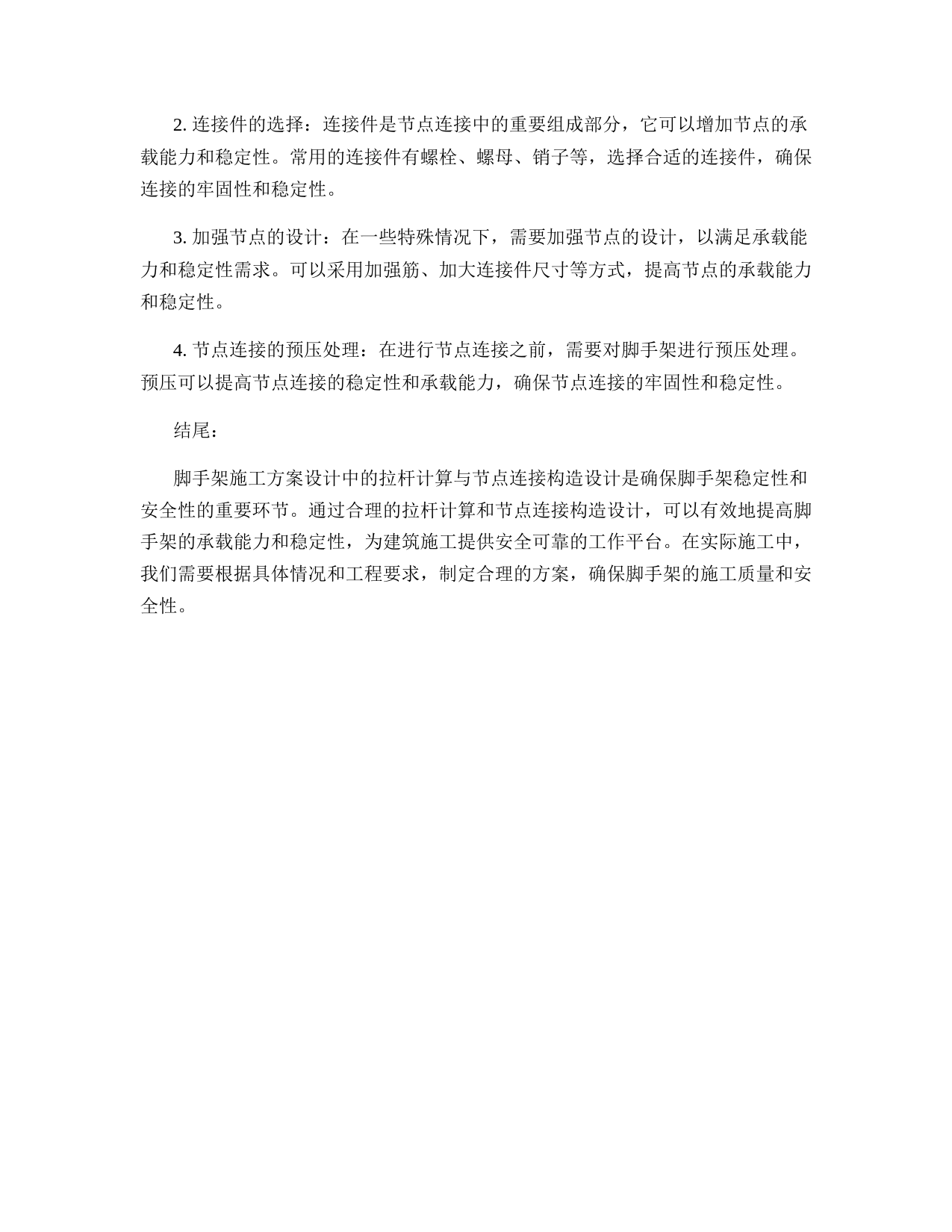 2. 连接件的选择：连接件是节点连接中的重要组成部分，它可以增加节点的承载能力和稳定性。常用的连接件有螺栓、螺母、销子等，选择合适的连接件，确保连接的牢固性和稳定性。

3. 加强节点的设计：在一些特殊情况下，需要加强节点的设计，以满足承载能力和稳定性需求。可以采用加强筋、加大连接件尺寸等方式，提高节点的承载能力和稳定性。

4. 节点连接的预压处理：在进行节点连接之前，需要对脚手架进行预压处理。预压可以提高节点连接的稳定性和承载能力，确保节点连接的牢固性和稳定性。

结尾：

脚手架施工方案设计中的拉杆计算与节点连接构造设计是确保脚手架稳定性和安全性的重要环节。通过合理的拉杆计算和节点连接构造设计，可以有效地提高脚手架的承载能力和稳定性，为建筑施工提供安全可靠的工作平台。在实际施工中，我们需要根据具体情况和工程要求，制定合理的方案，确保脚手架的施工质量和安全性。